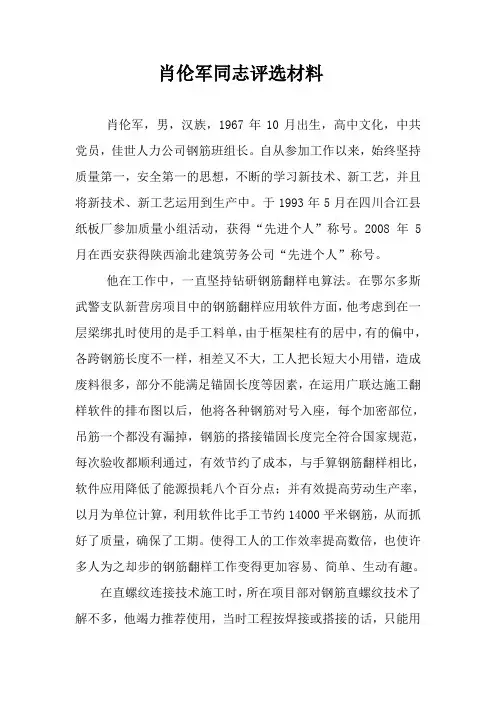 肖伦军同志评选材料

肖伦军，男，汉族，1967 年 10 月出生，高中文化，中共党员，佳世人力公司钢筋班组长。自从参加工作以来，始终坚持质量第一，安全第一的思想，不断的学习新技术、新工艺，并且将新技术、新工艺运用到生产中。于 1993 年 5 月在四川合江县纸板厂参加质量小组活动，获得“先进个人”称号。2008 年 5 月在西安获得陕西渝北建筑劳务公司“先进个人”称号。

他在工作中，一直坚持钻研钢筋翻样电算法。在鄂尔多斯武警支队新营房项目中的钢筋翻样应用软件方面，他考虑到在一层梁绑扎时使用的是手工料单，由于框架柱有的居中，有的偏中，各跨钢筋长度不一样，相差又不大，工人把长短大小用错，造成废料很多，部分不能满足锚固长度等因素，在运用广联达施工翻样软件的排布图以后，他将各种钢筋对号入座，每个加密部位，吊筋一个都没有漏掉，钢筋的搭接锚固长度完全符合国家规范，每次验收都顺利通过，有效节约了成本，与手算钢筋翻样相比，软件应用降低了能源损耗八个百分点；并有效提高劳动生产率，以月为单位计算，利用软件比手工节约 14000 平米钢筋，从而抓好了质量，确保了工期。使得工人的工作效率提高数倍，也使许多人为之却步的钢筋翻样工作变得更加容易、简单、生动有趣。

在直螺纹连接技术施工时，所在项目部对钢筋直螺纹技术了解不多，他竭力推荐使用，当时工程按焊接或搭接的话，只能用